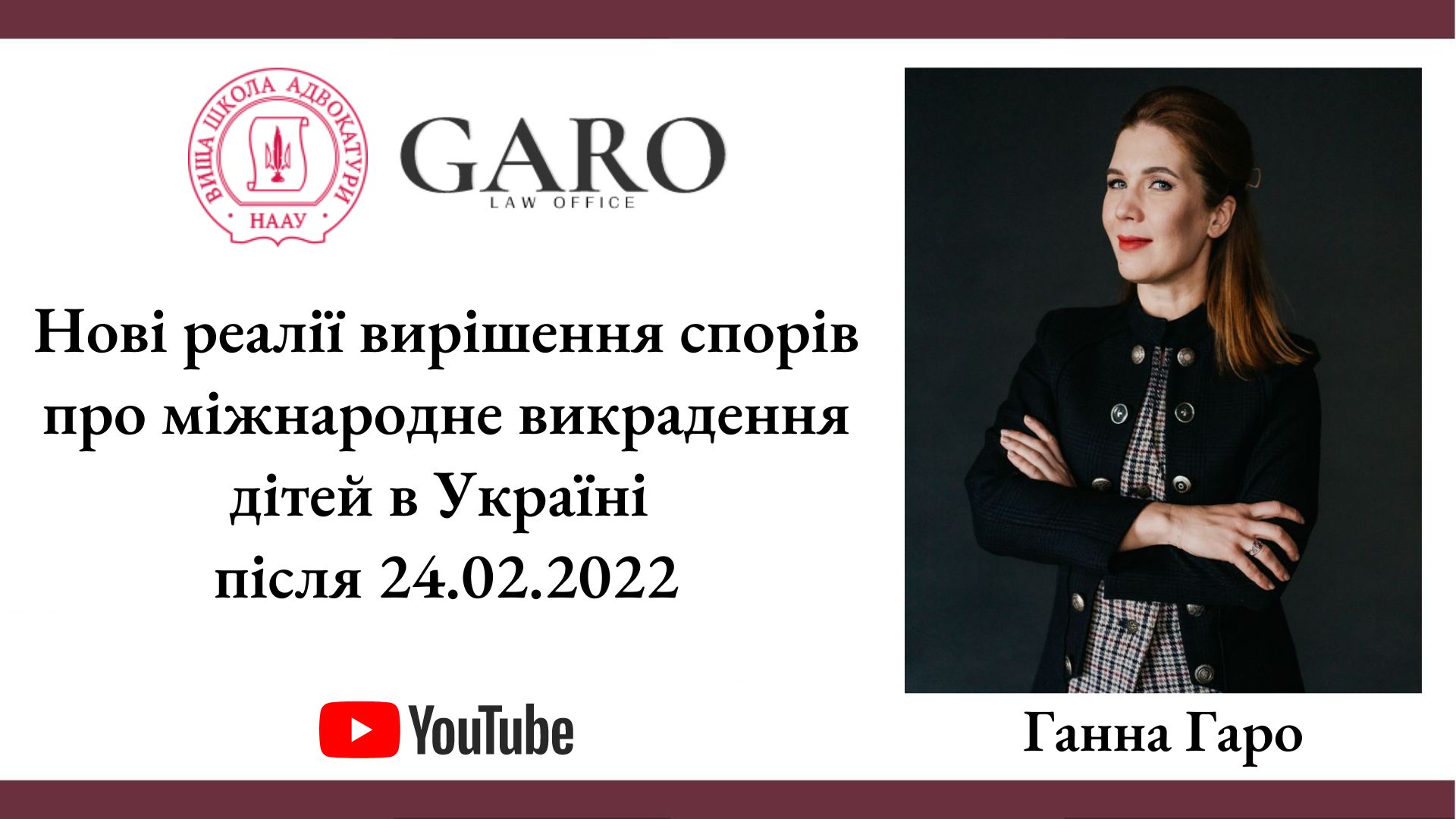 ВИЩА ШКОЛА АДВОКАТУРИ
НААУ

GARO
LAW OFFICE

Нові реалії вирішення спорів про міжнародне викрадення дітей в Україні після 24.02.2022

YouTube

Ганна Гаро